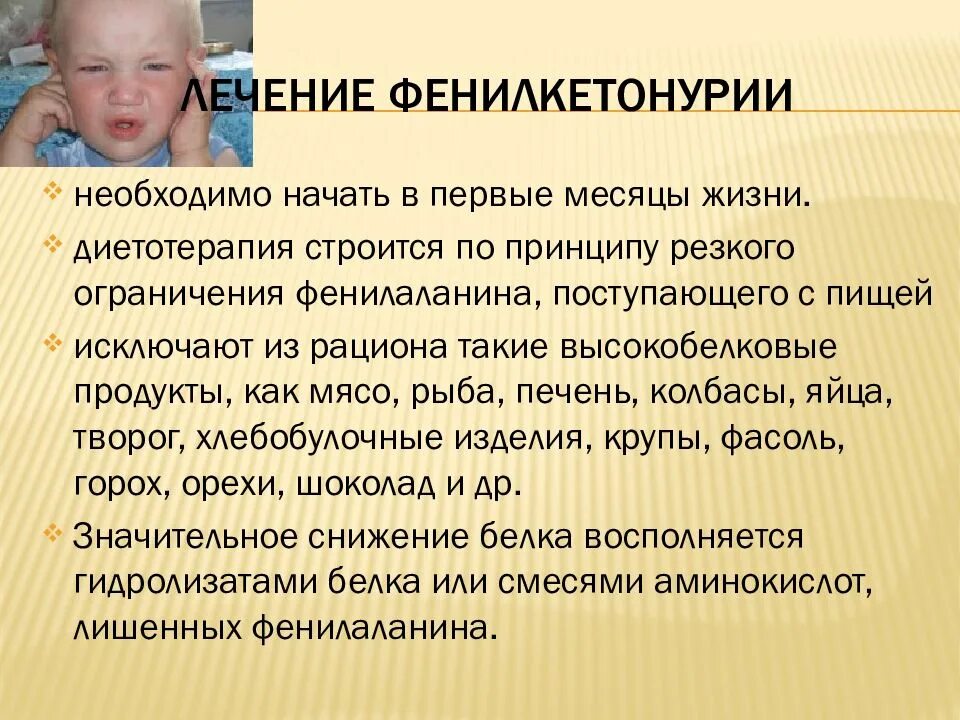 ЛЕЧЕНИЕ ФЕНИЛКЕТОНУРИИ

необходимо начать в первые месяцы жизни.

диетотерапия строится по принципу резкого ограничения фенилаланина, поступающего с пищей

исключают из рациона такие высокобелковые продукты, как мясо, рыба, печень, колбасы, яйца, творог, хлебобулочные изделия, крупы, фасоль, горох, орехи, шоколад и др.

Значительное снижение белка восполняется гидролизатами белка или смесями аминокислот, лишенных фенилаланина.